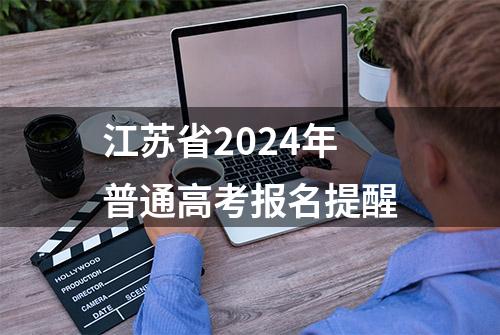 江苏省2024年
普通高考报名提醒

HOLLYWOOD
PRODUCTION
DIRECTOR
CAMERA
DATE
SCENE